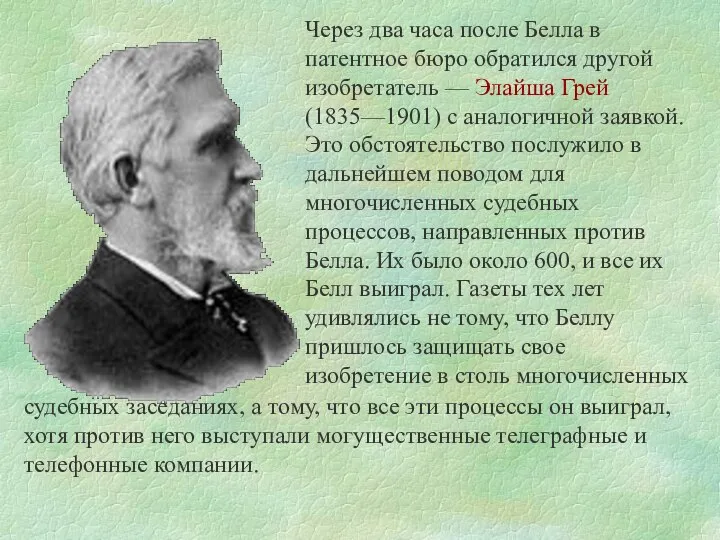 Через два часа после Белла в патентное бюро обратился другой изобретатель — Элайша Грей (1835—1901) с аналогичной заявкой. Это обстоятельство послужило в дальнейшем поводом для многочисленных судебных процессов, направленных против Белла. Их было около 600, и все их Белл выиграл. Газеты тех лет удивлялись не тому, что Беллу пришлось защищать свое изобретение в столь многочисленных судебных заседаниях, а тому, что все эти процессы он выиграл, хотя против него выступали могущественные телеграфные и телефонные компании.